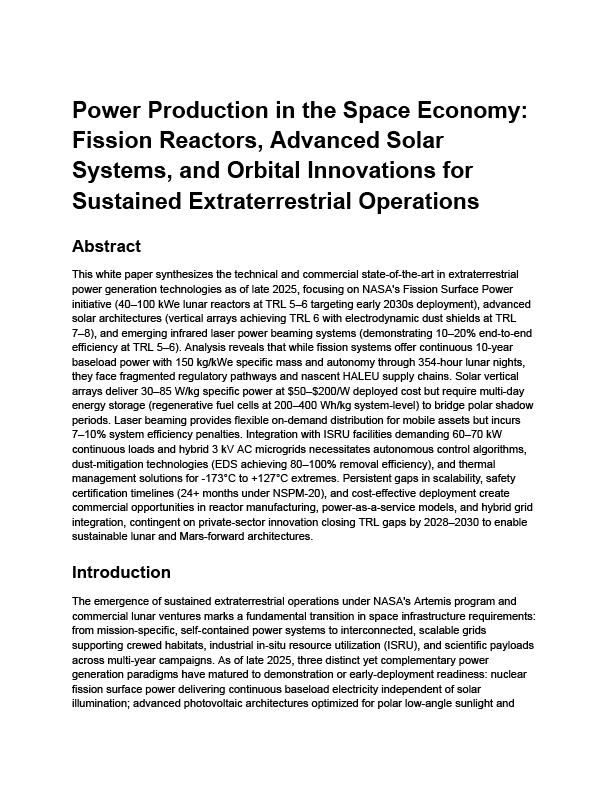 Power Production in the Space Economy: Fission Reactors, Advanced Solar Systems, and Orbital Innovations for Sustained Extraterrestrial Operations

Abstract

This white paper synthesizes the technical and commercial state-of-the-art in extraterrestrial power generation technologies as of late 2025, focusing on NASA's Fission Surface Power initiative (40–100 kWe lunar reactors at TRL 5–6 targeting early 2030s deployment), advanced solar architectures (vertical arrays achieving TRL 6 with electrodynamic dust shields at TRL 7–8), and emerging infrared laser power beaming systems (demonstrating 10–20% end-to-end efficiency at TRL 5–6). Analysis reveals that while fission systems offer continuous 10-year baseload power with 150 kg/kWe specific mass and autonomy through 354-hour lunar nights, they face fragmented regulatory pathways and nascent HALEU supply chains. Solar vertical arrays deliver 30–85 W/kg specific power at $50–$200/W deployed cost but require multi-day energy storage (regenerative fuel cells at 200–400 Wh/kg system-level) to bridge polar shadow periods. Laser beaming provides flexible on-demand distribution for mobile assets but incurs 7–10% system efficiency penalties. Integration with ISRU facilities demanding 60–70 kW continuous loads and hybrid 3 kV AC microgrids necessitates autonomous control algorithms, dust-mitigation technologies (EDS achieving 80–100% removal efficiency), and thermal management solutions for -173°C to +127°C extremes. Persistent gaps in scalability, safety certification timelines (24+ months under NSPM-20), and cost-effective deployment create commercial opportunities in reactor manufacturing, power-as-a-service models, and hybrid grid integration, contingent on private-sector innovation closing TRL gaps by 2028–2030 to enable sustainable lunar and Mars-forward architectures.

Introduction

The emergence of sustained extraterrestrial operations under NASA's Artemis program and commercial lunar ventures marks a fundamental transition in space infrastructure requirements: from mission-specific, self-contained power systems to interconnected, scalable grids supporting crewed habitats, industrial in-situ resource utilization (ISRU), and scientific payloads across multi-year campaigns. As of late 2025, three distinct yet complementary power generation paradigms have matured to demonstration or early-deployment readiness: nuclear fission surface power delivering continuous baseload electricity independent of solar illumination; advanced photovoltaic architectures optimized for polar low-angle sunlight and